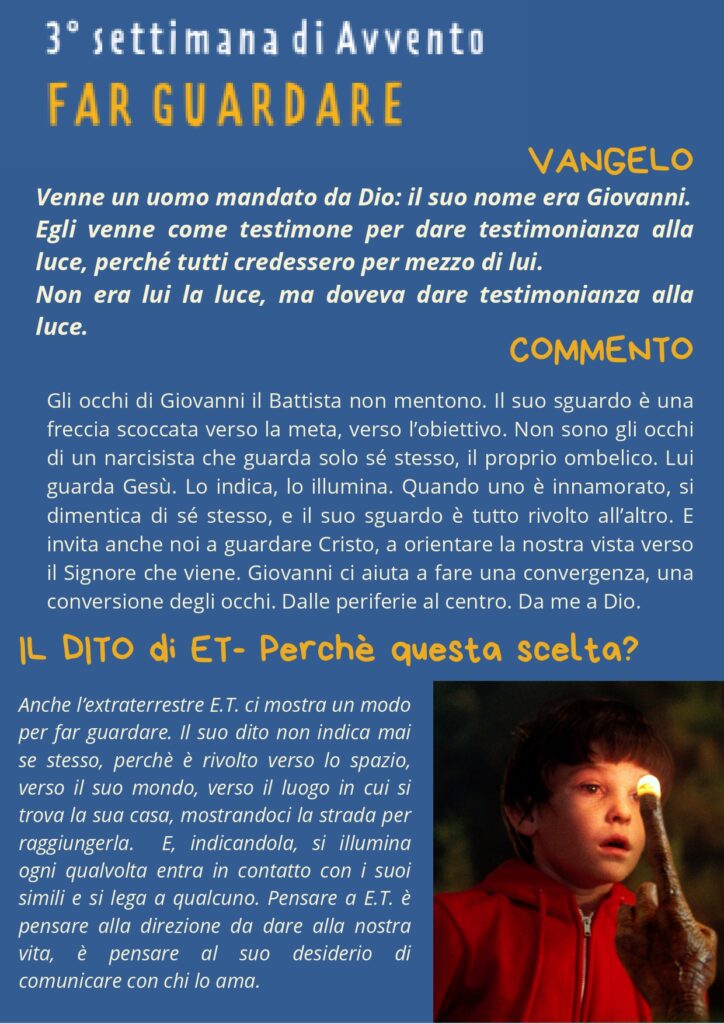 3° settimana di Avvento
FAR GUARDARE

VANGELO

Venne un uomo mandato da Dio: il suo nome era Giovanni. Egli venne come testimone per dare testimonianza alla luce, perché tutti credessero per mezzo di lui.
Non era lui la luce, ma doveva dare testimonianza alla luce.

COMMENTO

Gli occhi di Giovanni il Battista non mentono. Il suo sguardo è una freccia scoccata verso la meta, verso l'obiettivo. Non sono gli occhi di un narcisista che guarda solo sé stesso, il proprio ombelico. Lui guarda Gesù. Lo indica, lo illumina. Quando uno è innamorato, si dimentica di sé stesso, e il suo sguardo è tutto rivolto all'altro. E invita anche noi a guardare Cristo, a orientare la nostra vista verso il Signore che viene. Giovanni ci aiuta a fare una convergenza, una conversione degli occhi. Dalle periferie al centro. Da me a Dio.

IL DITO di ET- Perchè questa scelta?

Anche l'extraterrestre E.T. ci mostra un modo per far guardare. Il suo dito non indica mai se stesso, perchè è rivolto verso lo spazio, verso il suo mondo, verso il luogo in cui si trova la sua casa, mostrandoci la strada per raggiungerla. E, indicandola, si illumina ogni qualvolta entra in contatto con i suoi simili e si lega a qualcuno. Pensare a E.T. è pensare alla direzione da dare alla nostra vita, è pensare al suo desiderio di comunicare con chi lo ama.